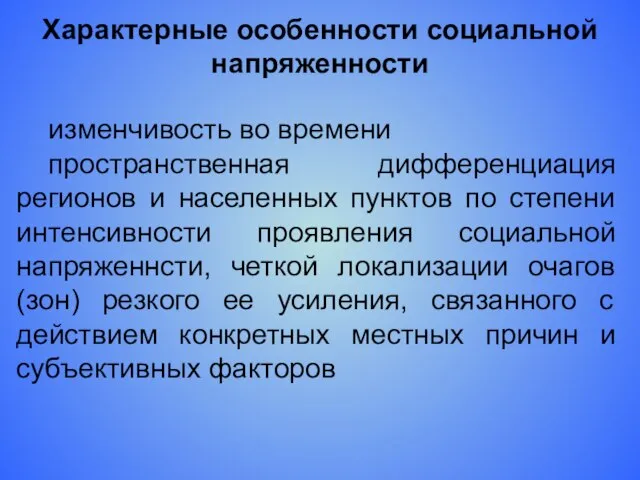 Характерные особенности социальной напряженности

изменчивость во времени

пространственная дифференциация регионов и населенных пунктов по степени интенсивности проявления социальной напряженнсти, четкой локализации очагов (зон) резкого ее усиления, связанного с действием конкретных местных причин и субъективных факторов